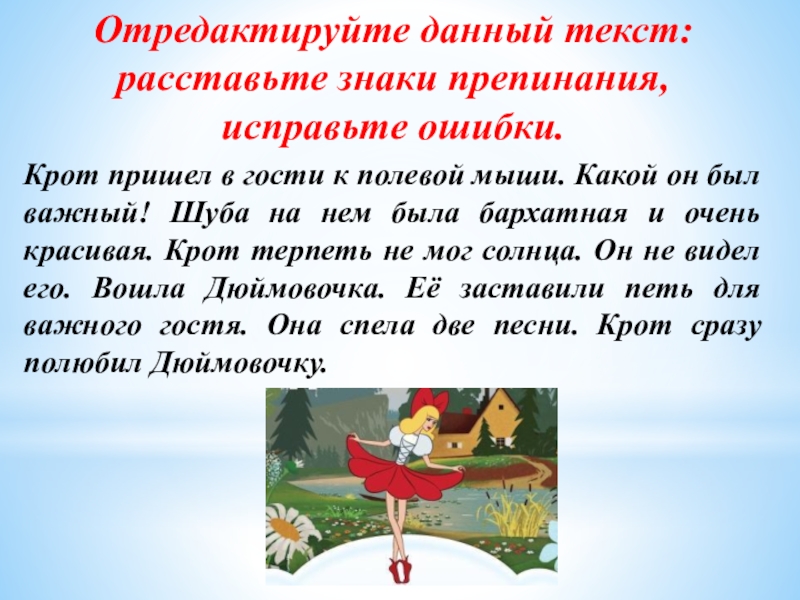 Отредактируйте данный текст: расставьте знаки препинания, исправьте ошибки.

Крот пришел в гости к полевой мыши. Какой он был важный! Шуба на нем была бархатная и очень красивая. Крот терпеть не мог солнца. Он не видел его. Вошла Дюймовочка. Её заставили петь для важного гостя. Она спела две песни. Крот сразу полюбил Дюймовочку.